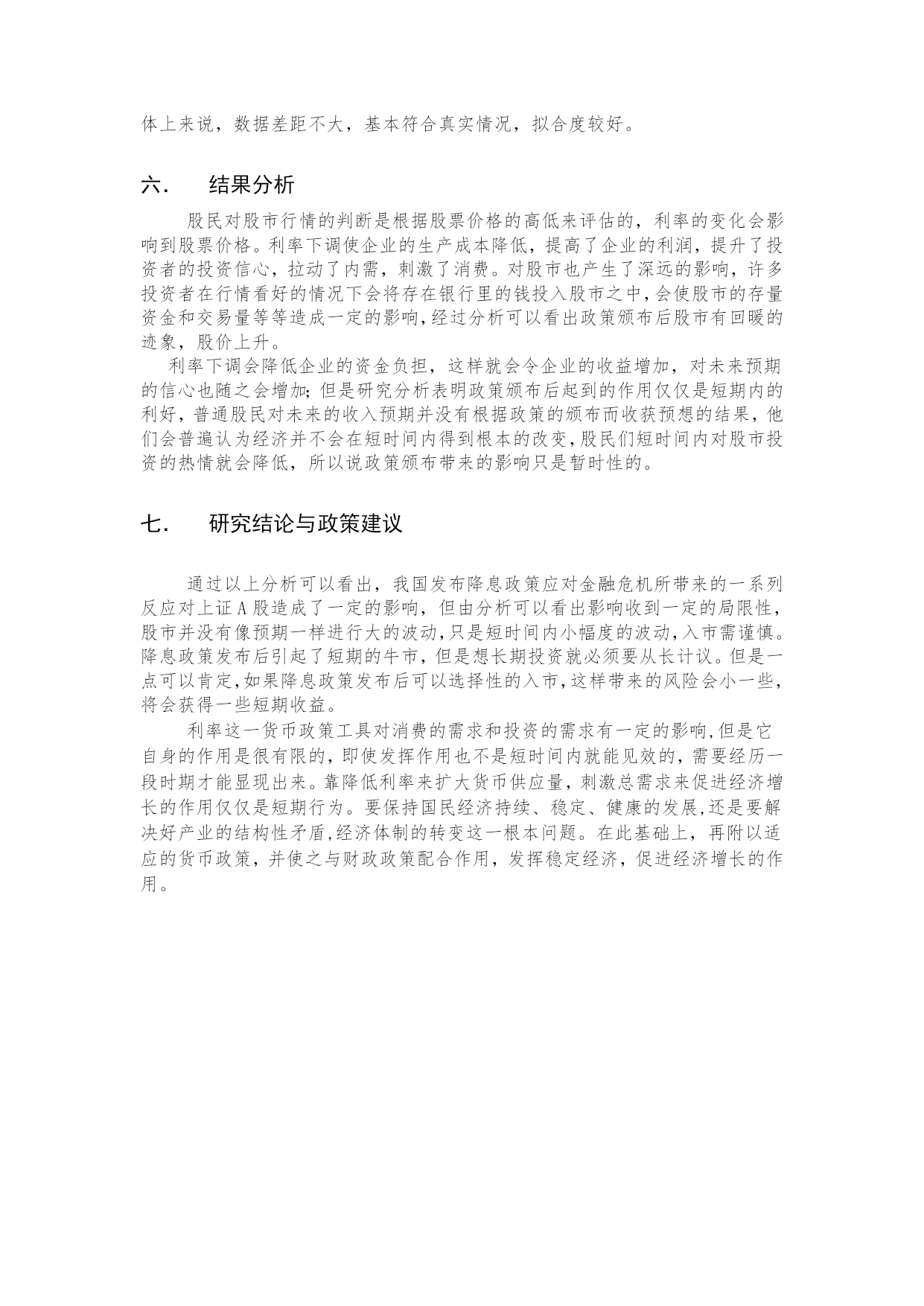 体上来说，数据差距不大，基本符合真实情况，拟合度较好。

六.　结果分析

股民对股市行情的判断是根据股票价格的高低来评估的，利率的变化会影响到股票价格。利率下调使企业的生产成本降低，提高了企业的利润，提升了投资者的投资信心，拉动了内需，刺激了消费。对股市也产生了深远的影响，许多投资者在行情看好的情况下会将存在银行里的钱投入股市之中，会使股市的存量资金和交易量等等造成一定的影响，经过分析可以看出政策颁布后股市有回暖的迹象，股价上升。

利率下调会降低企业的资金负担，这样就会令企业的收益增加，对未来预期的信心也随之会增加;但是研究分析表明政策颁布后起到的作用仅仅是短期内的利好，普通股民对未来的收入预期并没有根据政策的颁布而收获预想的结果，他们会普遍认为经济并不会在短时间内得到根本的改变，股民们短时间内对股市投资的热情就会降低，所以说政策颁布带来的影响只是暂时性的。

七.　研究结论与政策建议

通过以上分析可以看出，我国发布降息政策应对金融危机所带来的一系列反应对上证 A 股造成了一定的影响，但由分析可以看出影响收到一定的局限性，股市并没有像预期一样进行大的波动，只是短时间内小幅度的波动，入市需谨慎。降息政策发布后引起了短期的牛市，但是想长期投资就必须要从长计议。但是一点可以肯定，如果降息政策发布后可以选择性的入市，这样带来的风险会小一些，将会获得一些短期收益。

利率这一货币政策工具对消费的需求和投资的需求有一定的影响，但是它自身的作用是很有限的，即使发挥作用也不是短时间内就能见效的，需要经历一段时期才能显现出来。靠降低利率来扩大货币供应量，刺激总需求来促进经济增长的作用仅仅是短期行为。要保持国民经济持续、稳定、健康的发展，还是要解决好产业的结构性矛盾，经济体制的转变这一根本问题。在此基础上，再附以适应的货币政策，并使之与财政政策配合作用，发挥稳定经济，促进经济增长的作用。